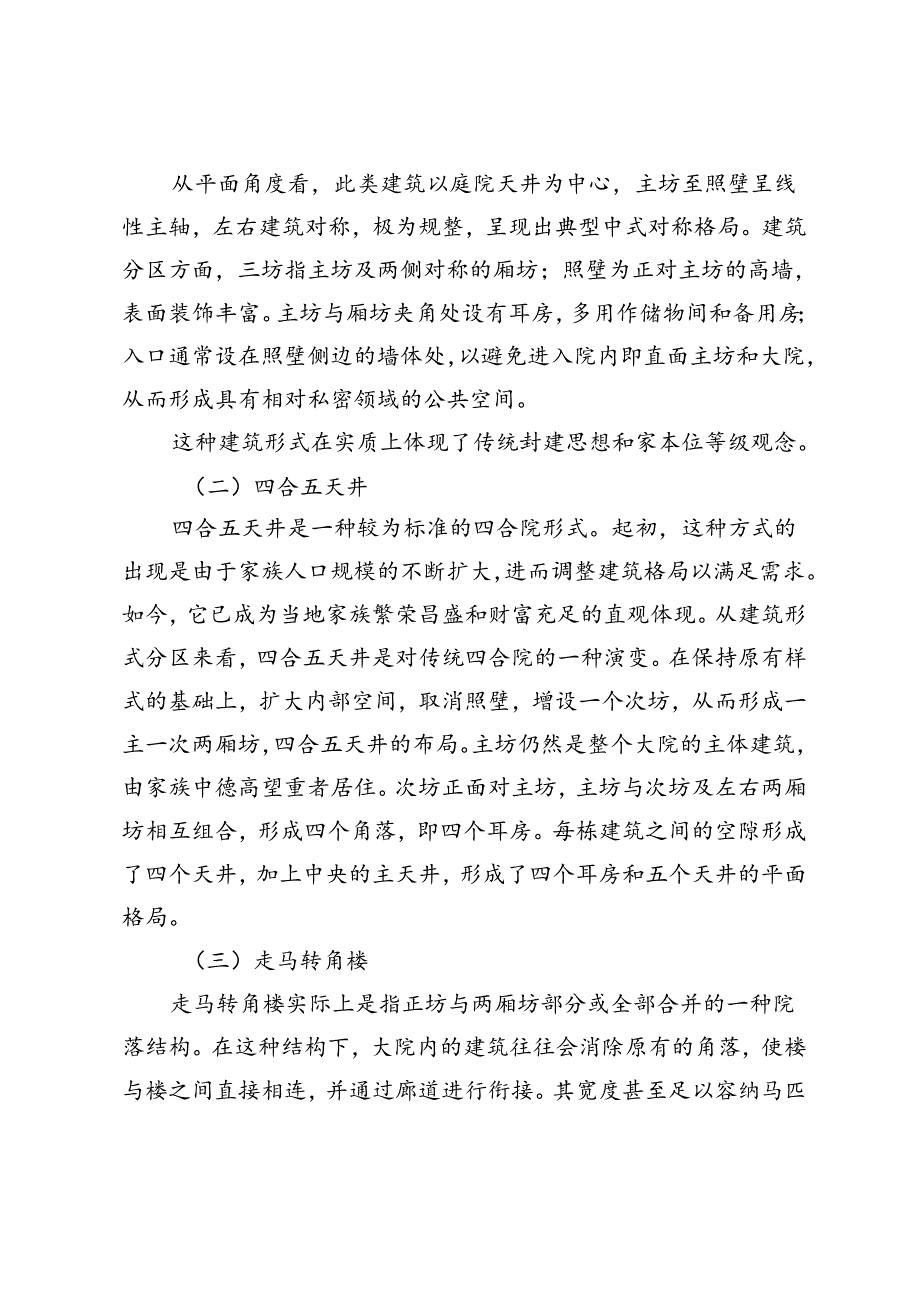 从平面角度看，此类建筑以庭院天井为中心，主坊至照壁呈线性主轴，左右建筑对称，极为规整，呈现出典型中式对称格局。建筑分区方面，三坊指主坊及两侧对称的厢坊；照壁为正对主坊的高墙，表面装饰丰富。主坊与厢坊夹角处设有耳房，多用作储物间和备用房;入口通常设在照壁侧边的墙体处，以避免进入院内即直面主坊和大院，从而形成具有相对私密领域的公共空间。

这种建筑形式在实质上体现了传统封建思想和家本位等级观念。

（二）四合五天井

四合五天井是一种较为标准的四合院形式。起初，这种方式的出现是由于家族人口规模的不断扩大，进而调整建筑格局以满足需求。如今，它已成为当地家族繁荣昌盛和财富充足的直观体现。从建筑形式分区来看，四合五天井是对传统四合院的一种演变。在保持原有样式的基础上，扩大内部空间，取消照壁，增设一个次坊，从而形成一主一次两厢坊，四合五天井的布局。主坊仍然是整个大院的主体建筑，由家族中德高望重者居住。次坊正面对主坊，主坊与次坊及左右两厢坊相互组合，形成四个角落，即四个耳房。每栋建筑之间的空隙形成了四个天井，加上中央的主天井，形成了四个耳房和五个天井的平面格局。

（三）走马转角楼

走马转角楼实际上是指正坊与两厢坊部分或全部合并的一种院落结构。在这种结构下，大院内的建筑往往会消除原有的角落，使楼与楼之间直接相连，并通过廊道进行衔接。其宽度甚至足以容纳马匹